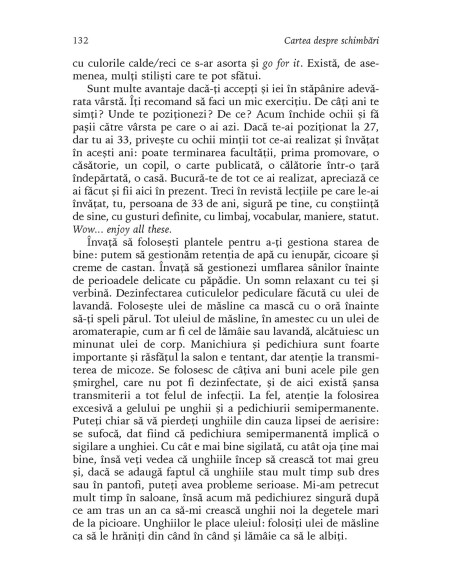 132 Cartea despre schimbări

cu culorile calde/reci ce s-ar asorta și go for it. Există, de asemenea, mulți stiliști care te pot sfătui.

Sunt multe avantaje dacă-ți accepți și iei în stăpânire adevărata vârstă. Îți recomand să faci un mic exercițiu. De câți ani te simți? Unde te poziționezi? De ce? Acum închide ochii și fă pașii către vârsta pe care o ai azi. Dacă te-ai poziționat la 27, dar tu ai 33, privește cu ochii minții tot ce-ai realizat și învățat în acești ani: poate terminarea facultății, prima promovare, o căsătorie, un copil, o carte publicată, o călătorie într-o țară îndepărtată, o casă. Bucură-te de tot ce ai realizat, apreciază ce ai făcut și fii aici în prezent. Treci în revistă lecțiile pe care le-ai învățat, tu, persoana de 33 de ani, sigură pe tine, cu conștiință de sine, cu gusturi definite, cu limbaj, vocabular, maniere, statut. Wow... enjoy all these.

Învață să folosești plantele pentru a-ți gestiona starea de bine: putem să gestionăm retenția de apă cu ienupăr, cicoare și creme de castan. Învață să gestionezi umflarea sânilor înainte de perioadele delicate cu păpădie. Un somn relaxant cu tei și verbină. Dezinfectarea cuticulelor pediculare făcută cu ulei de lavandă. Folosește ulei de măsline ca mască cu o oră înainte să-ți speli părul. Tot uleiul de măsline, în amestec cu un ulei de aromaterapie, cum ar fi cel de lămâie sau lavandă, alcătuiesc un minunat ulei de corp. Manichiura și pedichiura sunt foarte importante și răsfățul la salon e tentant, dar atenție la transmiterea de micoze. Se folosesc de câțiva ani buni acele pile gen șmirghel, care nu pot fi dezinfectate, și de aici există șansa transmiterii a tot felul de infecții. La fel, atenție la folosirea excesivă a gelului pe unghii și a pedichiurii semipermanente. Puteți chiar să vă pierdeți unghiile din cauza lipsei de aerisire: se sufocă, dat fiind că pedichiura semipermanentă implică o sigilare a unghiei. Cu cât e mai bine sigilată, cu atât oja ține mai bine, însă veți vedea că unghiile încep să crească tot mai greu și, dacă se adaugă faptul că unghiile stau mult timp sub dres sau în pantofi, puteți avea probleme serioase. Mi-am petrecut mult timp în saloane, însă acum mă pedichiurez singură după ce am tras un an ca să-mi crească unghii noi la degetele mari de la picioare. Unghiilor le place uleiul: folosiți ulei de măsline ca să le hrăniți din când în când și lămâie ca să le albiți.